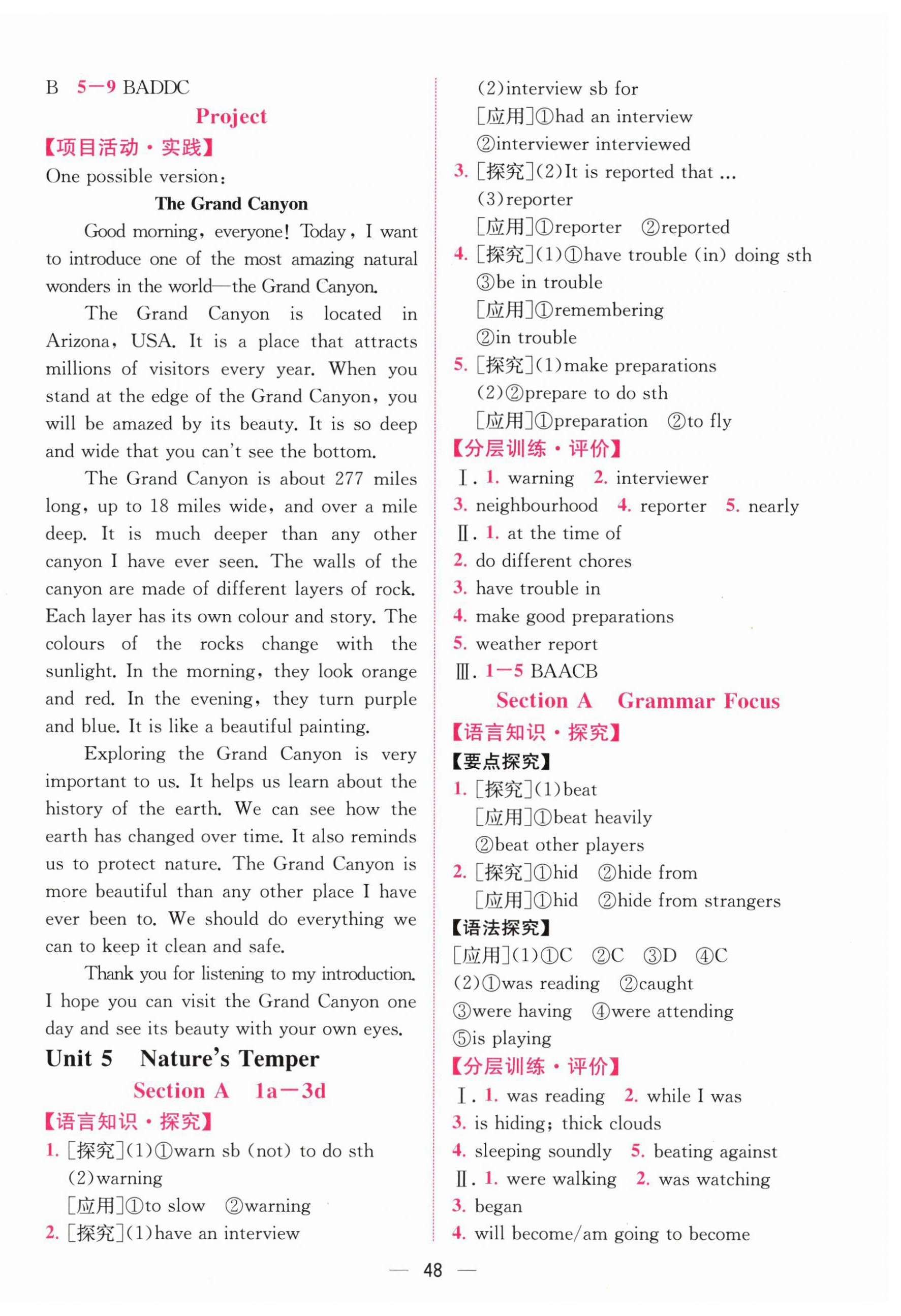 B 5—9 BADDC

Project

【项目活动·实践】

One possible version:

The Grand Canyon

Good morning, everyone! Today, I want to introduce one of the most amazing natural wonders in the world—the Grand Canyon.

The Grand Canyon is located in Arizona, USA. It is a place that attracts millions of visitors every year. When you stand at the edge of the Grand Canyon, you will be amazed by its beauty. It is so deep and wide that you can't see the bottom.

The Grand Canyon is about 277 miles long, up to 18 miles wide, and over a mile deep. It is much deeper than any other canyon I have ever seen. The walls of the canyon are made of different layers of rock. Each layer has its own colour and story. The colours of the rocks change with the sunlight. In the morning, they look orange and red. In the evening, they turn purple and blue. It is like a beautiful painting.

Exploring the Grand Canyon is very important to us. It helps us learn about the history of the earth. We can see how the earth has changed over time. It also reminds us to protect nature. The Grand Canyon is more beautiful than any other place I have ever been to. We should do everything we can to keep it clean and safe.

Thank you for listening to my introduction. I hope you can visit the Grand Canyon one day and see its beauty with your own eyes.

Unit 5 Nature's Temper

Section A 1a—3d

【语言知识·探究】

1. [探究](1)①warn sb (not) to do sth
(2)warning
[应用]①to slow ②warning

2. [探究](1)have an interview
(2)interview sb for
[应用]①had an interview
②interviewer interviewed

3. [探究](2)It is reported that ...
(3)reporter
[应用]①reporter ②reported

4. [探究](1)①have trouble (in) doing sth
③be in trouble
[应用]①remembering
②in trouble

5. [探究](1)make preparations
(2)②prepare to do sth
[应用]①preparation ②to fly

【分层训练·评价】

Ⅰ. 1. warning 2. interviewer
3. neighbourhood 4. reporter 5. nearly

Ⅱ. 1. at the time of
2. do different chores
3. have trouble in
4. make good preparations
5. weather report

Ⅲ. 1—5 BAACB

Section A Grammar Focus

【语言知识·探究】

【要点探究】

1. [探究](1)beat
[应用]①beat heavily
②beat other players

2. [探究]①hid ②hide from
[应用]①hid ②hide from strangers

【语法探究】

[应用](1)①C ②C ③D ④C
(2)①was reading ②caught
③were having ④were attending
⑤is playing

【分层训练·评价】

Ⅰ. 1. was reading 2. while I was
3. is hiding; thick clouds
4. sleeping soundly 5. beating against

Ⅱ. 1. were walking 2. was watching
3. began
4. will become/am going to become

— 48 —